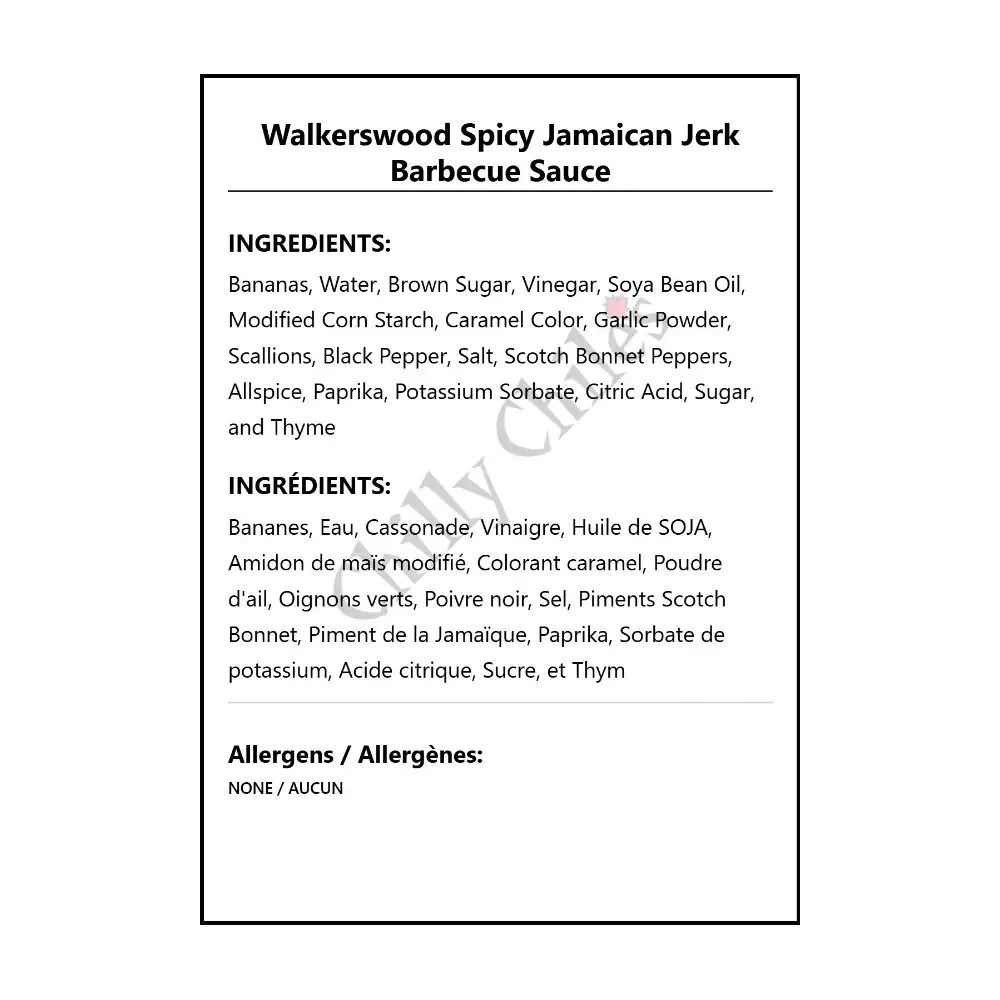 Walkerswood Spicy Jamaican Jerk Barbecue Sauce

INGREDIENTS:

Bananas, Water, Brown Sugar, Vinegar, Soya Bean Oil, Modified Corn Starch, Caramel Color, Garlic Powder, Scallions, Black Pepper, Salt, Scotch Bonnet Peppers, Allspice, Paprika, Potassium Sorbate, Citric Acid, Sugar, and Thyme

INGRÉDIENTS:

Bananes, Eau, Cassonade, Vinaigre, Huile de SOJA, Amidon de maïs modifié, Colorant caramel, Poudre d'ail, Oignons verts, Poivre noir, Sel, Piments Scotch Bonnet, Piment de la Jamaïque, Paprika, Sorbate de potassium, Acide citrique, Sucre, et Thym

Allergens / Allergènes:

NONE / AUCUN

Chilly Chiles